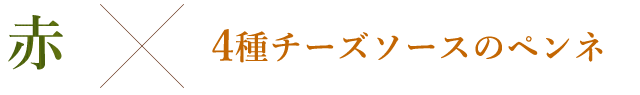 赤 × 4種チーズソースのペンネ